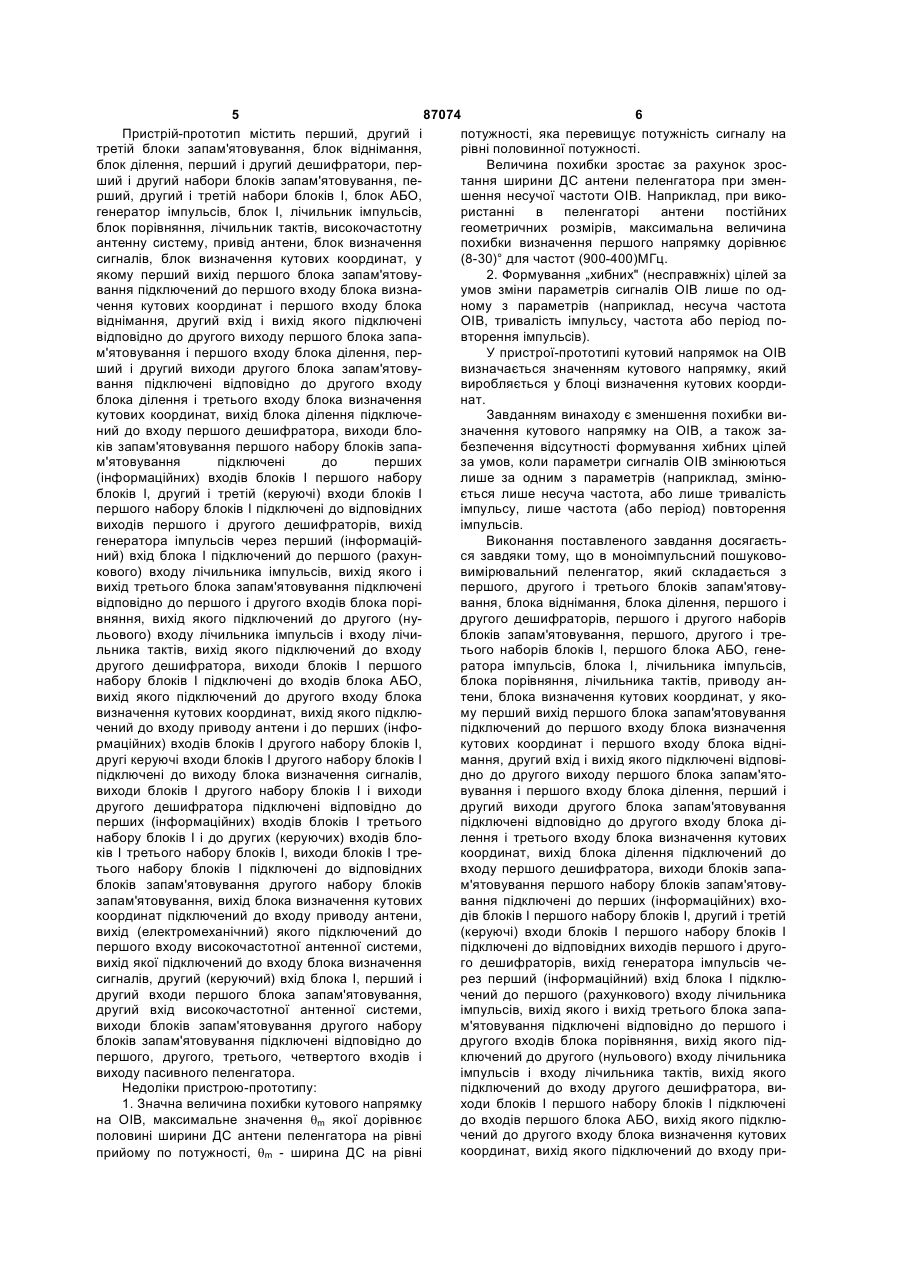 5 87074 6

Пристрій-прототип містить перший, другий і третій блоки запам'ятовування, блок віднімання, блок ділення, перший і другий дешифратори, перший і другий набори блоків запам'ятовування, перший, другий і третій набори блоків І, блок АБО, генератор імпульсів, блок І, лічильник імпульсів, блок порівняння, лічильник тактів, високочастотну антенну систему, привід антени, блок визначення сигналів, блок визначення кутових координат, у якому перший вихід першого блока запам'ятовування підключений до першого входу блока визначення кутових координат і першого входу блока віднімання, другий вхід і вихід якого підключені відповідно до другого виходу першого блока запам'ятовування і першого входу блока ділення, перший і другий виходи другого блока запам'ятовування підключені відповідно до другого входу блока ділення і третього входу блока визначення кутових координат, вихід блока ділення підключений до входу першого дешифратора, виходи блоків запам'ятовування першого набору блоків запам'ятовування підключені до перших (інформаційних) входів блоків І першого набору блоків І, другий і третій (керуючі) входи блоків І першого набору блоків І підключені до відповідних виходів першого і другого дешифраторів, вихід генератора імпульсів через перший (інформаційний) вхід блока І підключений до першого (рахункового) входу лічильника імпульсів, вихід якого і вихід третього блока запам'ятовування підключені відповідно до першого і другого входів блока порівняння, вихід якого підключений до другого (нульового) входу лічильника імпульсів і входу лічильника тактів, вихід якого підключений до входу другого дешифратора, виходи блоків І першого набору блоків І підключені до входів блока АБО, вихід якого підключений до другого входу блока визначення кутових координат, вихід якого підключений до входу приводу антени і до перших (інформаційних) входів блоків І другого набору блоків І, другі керуючі входи блоків І другого набору блоків І підключені до виходу блока визначення сигналів, виходи блоків І другого набору блоків І і виходи другого дешифратора підключені відповідно до перших (інформаційних) входів блоків І третього набору блоків І і до других (керуючих) входів блоків І третього набору блоків І, виходи блоків І третього набору блоків І підключені до відповідних блоків запам'ятовування другого набору блоків запам'ятовування, вихід блока визначення кутових координат підключений до входу приводу антени, вихід (електромеханічний) якого підключений до першого входу високочастотної антенної системи, вихід якої підключений до входу блока визначення сигналів, другий (керуючий) вхід блока І, перший і другий входи першого блока запам'ятовування, другий вхід високочастотної антенної системи, виходи блоків запам'ятовування другого набору блоків запам'ятовування підключені відповідно до першого, другого, третього, четвертого входів і виходу пасивного пеленгатора.

Недоліки пристрою-прототипу:

1. Значна величина похибки кутового напрямку на ОІВ, максимальне значення $\theta_m$ якої дорівнює половині ширини ДС антени пеленгатора на рівні прийому по потужності, $\theta_m$ - ширина ДС на рівні потужності, яка перевищує потужність сигналу на рівні половинної потужності.

Величина похибки зростає за рахунок зростання ширини ДС антени пеленгатора при зменшення несучої частоти ОІВ. Наприклад, при використанні в пеленгаторі антени постійних геометричних розмірів, максимальна величина похибки визначення першого напрямку дорівнює (8-30)° для частот (900-400)МГц.

2. Формування „хибних" (несправжніх) цілей за умов зміни параметрів сигналів ОІВ лише по одному з параметрів (наприклад, несуча частота ОІВ, тривалість імпульсу, частота або період повторення імпульсів).

У пристрої-прототипі кутовий напрямок на ОІВ визначається значенням кутового напрямку, який виробляється у блоці визначення кутових координат.

Завданням винаходу є зменшення похибки визначення кутового напрямку на ОІВ, а також забезпечення відсутності формування хибних цілей за умов, коли параметри сигналів ОІВ змінюються лише за одним з параметрів (наприклад, змінюється лише несуча частота, або лише тривалість імпульсу, лише частота (або період) повторення імпульсів.

Виконання поставленого завдання досягається завдяки тому, що в моноімпульсний пошуково-вимірювальний пеленгатор, який складається з першого, другого і третього блоків запам'ятовування, блока віднімання, блока ділення, першого і другого дешифраторів, першого і другого наборів блоків запам'ятовування, першого, другого і третього наборів блоків І, першого блока АБО, генератора імпульсів, блока І, лічильника імпульсів, блока порівняння, лічильника тактів, приводу антени, блока визначення кутових координат, у якому перший вихід першого блока запам'ятовування підключений до першого входу блока визначення кутових координат і першого входу блока віднімання, другий вхід і вихід якого підключені відповідно до другого виходу першого блока запам'ятовування і першого входу блока ділення, перший і другий виходи другого блока запам'ятовування підключені відповідно до другого входу блока ділення і третього входу блока визначення кутових координат, вихід блока ділення підключений до входу першого дешифратора, виходи блоків запам'ятовування першого набору блоків запам'ятовування підключені до перших (інформаційних) входів блоків І першого набору блоків І, другий і третій (керуючі) входи блоків І першого набору блоків І підключені до відповідних виходів першого і другого дешифраторів, вихід генератора імпульсів через перший (інформаційний) вхід блока І підключений до першого (рахункового) входу лічильника імпульсів, вихід якого і вихід третього блока запам'ятовування підключені відповідно до першого і другого входів блока порівняння, вихід якого підключений до другого (нульового) входу лічильника імпульсів і входу лічильника тактів, вихід якого підключений до входу другого дешифратора, виходи блоків І першого набору блоків І підключені до входів першого блока АБО, вихід якого підключений до другого входу блока визначення кутових координат, вихід якого підключений до входу при-